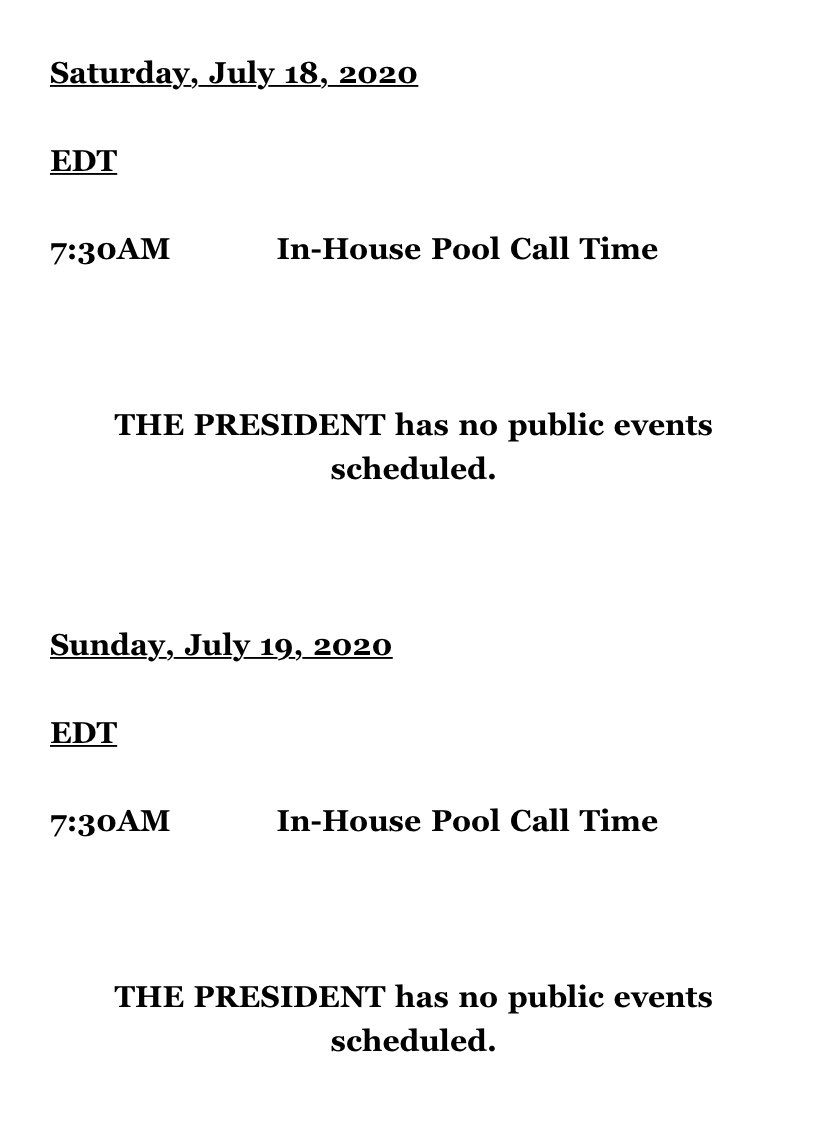 Saturday, July 18, 2020

EDT

7:30AM In-House Pool Call Time

THE PRESIDENT has no public events scheduled.

Sunday, July 19, 2020

EDT

7:30AM In-House Pool Call Time

THE PRESIDENT has no public events scheduled.